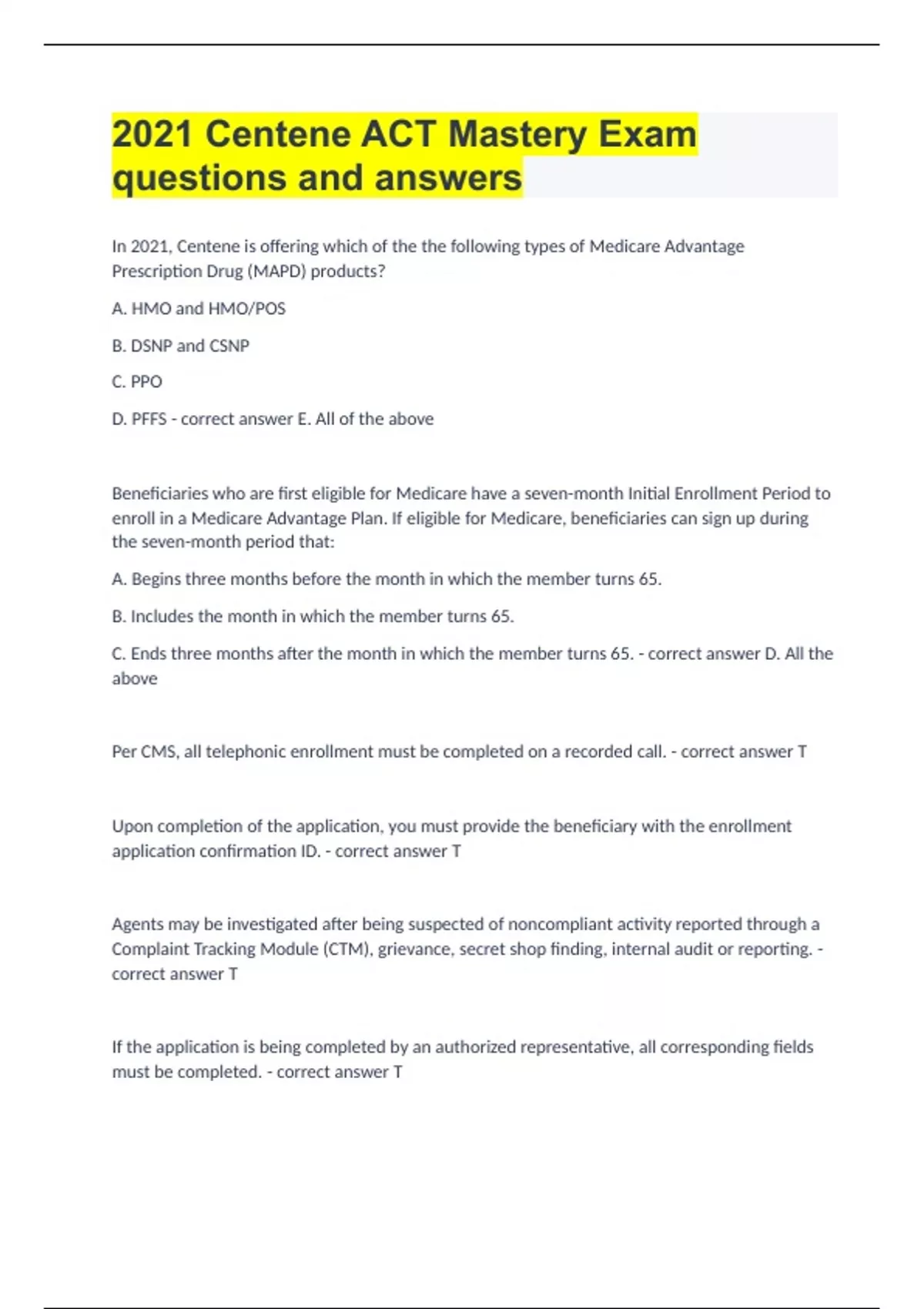 2021 Centene ACT Mastery Exam questions and answers

In 2021, Centene is offering which of the the following types of Medicare Advantage Prescription Drug (MAPD) products?

A. HMO and HMO/POS

B. DSNP and CSNP

C. PPO

D. PFFS - correct answer E. All of the above

Beneficiaries who are first eligible for Medicare have a seven-month Initial Enrollment Period to enroll in a Medicare Advantage Plan. If eligible for Medicare, beneficiaries can sign up during the seven-month period that:

A. Begins three months before the month in which the member turns 65.

B. Includes the month in which the member turns 65.

C. Ends three months after the month in which the member turns 65. - correct answer D. All the above

Per CMS, all telephonic enrollment must be completed on a recorded call. - correct answer T

Upon completion of the application, you must provide the beneficiary with the enrollment application confirmation ID. - correct answer T

Agents may be investigated after being suspected of noncompliant activity reported through a Complaint Tracking Module (CTM), grievance, secret shop finding, internal audit or reporting. - correct answer T

If the application is being completed by an authorized representative, all corresponding fields must be completed. - correct answer T